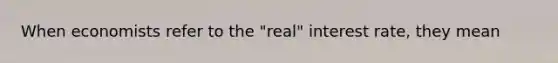 When economists refer to the "real" interest rate, they mean